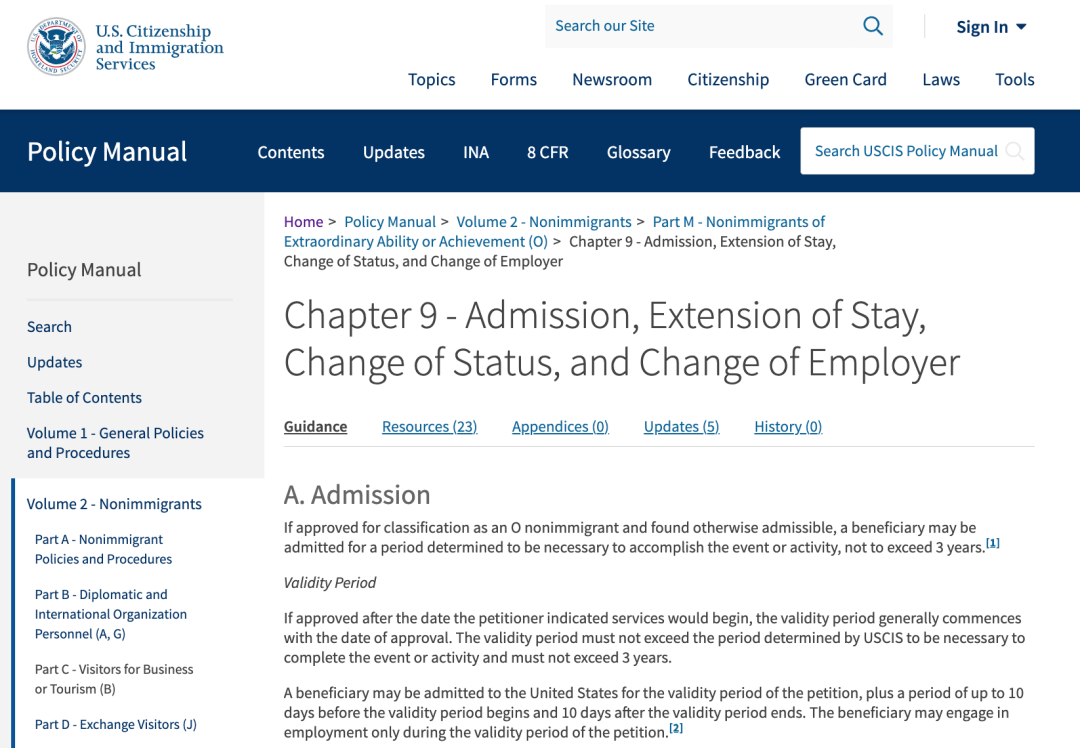 U.S. Citizenship and Immigration Services

Search our Site

Sign In

Topics Forms Newsroom Citizenship Green Card Laws Tools

Policy Manual

Contents Updates INA 8 CFR Glossary Feedback

Search USCIS Policy Manual

Policy Manual

Search

Updates

Table of Contents

Volume 1 - General Policies and Procedures

Volume 2 - Nonimmigrants

Part A - Nonimmigrant Policies and Procedures

Part B - Diplomatic and International Organization Personnel (A, G)

Part C - Visitors for Business or Tourism (B)

Part D - Exchange Visitors (J)

Home > Policy Manual > Volume 2 - Nonimmigrants > Part M - Nonimmigrants of Extraordinary Ability or Achievement (O) > Chapter 9 - Admission, Extension of Stay, Change of Status, and Change of Employer

Chapter 9 - Admission, Extension of Stay, Change of Status, and Change of Employer

Guidance Resources (23) Appendices (0) Updates (5) History (0)

A. Admission

If approved for classification as an O nonimmigrant and found otherwise admissible, a beneficiary may be admitted for a period determined to be necessary to accomplish the event or activity, not to exceed 3 years.[1]

Validity Period

If approved after the date the petitioner indicated services would begin, the validity period generally commences with the date of approval. The validity period must not exceed the period determined by USCIS to be necessary to complete the event or activity and must not exceed 3 years.

A beneficiary may be admitted to the United States for the validity period of the petition, plus a period of up to 10 days before the validity period begins and 10 days after the validity period ends. The beneficiary may engage in employment only during the validity period of the petition.[2]